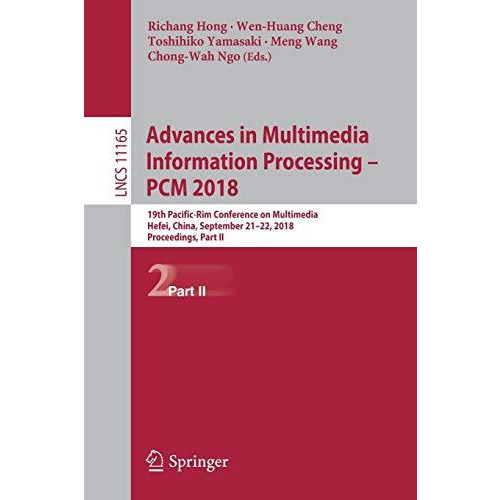 Richang Hong · Wen-Huang Cheng
Toshihiko Yamasaki · Meng Wang
Chong-Wah Ngo (Eds.)

LNCS 11165

Advances in Multimedia Information Processing – PCM 2018

19th Pacific-Rim Conference on Multimedia
Hefei, China, September 21–22, 2018
Proceedings, Part II

2 Part II

Springer